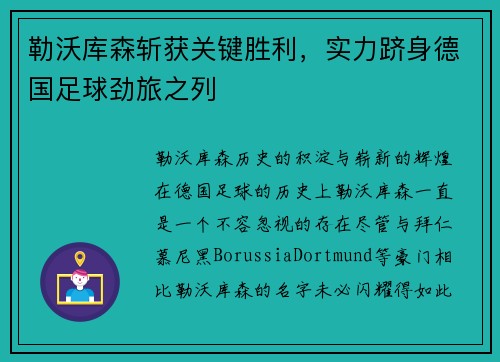 勒沃库森斩获关键胜利，实力跻身德国足球劲旅之列

勒沃库森历史的积淀与崭新的辉煌在德国足球的历史上勒沃库森一直是一个不容忽视的存在尽管与拜仁慕尼黑BorussiaDortmund等豪门相比勒沃库森的名字未必闪耀得如此